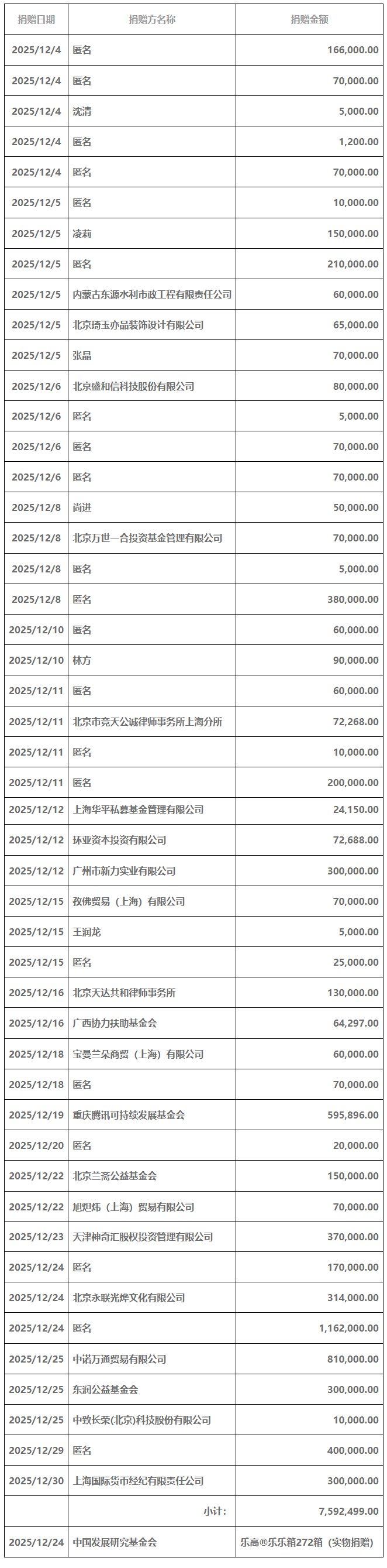 | 捐赠日期 | 捐赠方名称 | 捐赠金额 |
|---|---|---|
| 2025/12/4 | 匿名 | 166,000.00 |
| 2025/12/4 | 匿名 | 70,000.00 |
| 2025/12/4 | 沈清 | 5,000.00 |
| 2025/12/4 | 匿名 | 1,200.00 |
| 2025/12/4 | 匿名 | 70,000.00 |
| 2025/12/5 | 匿名 | 10,000.00 |
| 2025/12/5 | 凌莉 | 150,000.00 |
| 2025/12/5 | 匿名 | 210,000.00 |
| 2025/12/5 | 内蒙古东源水利市政工程有限责任公司 | 60,000.00 |
| 2025/12/5 | 北京琦玉亦品装饰设计有限公司 | 65,000.00 |
| 2025/12/5 | 张晶 | 70,000.00 |
| 2025/12/6 | 北京盛和信科技股份有限公司 | 80,000.00 |
| 2025/12/6 | 匿名 | 5,000.00 |
| 2025/12/6 | 匿名 | 70,000.00 |
| 2025/12/6 | 匿名 | 70,000.00 |
| 2025/12/8 | 尚进 | 50,000.00 |
| 2025/12/8 | 北京万世一合投资基金管理有限公司 | 70,000.00 |
| 2025/12/8 | 匿名 | 5,000.00 |
| 2025/12/8 | 匿名 | 380,000.00 |
| 2025/12/10 | 匿名 | 60,000.00 |
| 2025/12/10 | 林方 | 90,000.00 |
| 2025/12/11 | 匿名 | 60,000.00 |
| 2025/12/11 | 北京市竞天公诚律师事务所上海分所 | 72,268.00 |
| 2025/12/11 | 匿名 | 10,000.00 |
| 2025/12/11 | 匿名 | 200,000.00 |
| 2025/12/12 | 上海华平私募基金管理有限公司 | 24,150.00 |
| 2025/12/12 | 环亚资本投资有限公司 | 72,688.00 |
| 2025/12/12 | 广州市新力实业有限公司 | 300,000.00 |
| 2025/12/15 | 孜佛贸易（上海）有限公司 | 70,000.00 |
| 2025/12/15 | 王润龙 | 5,000.00 |
| 2025/12/15 | 匿名 | 25,000.00 |
| 2025/12/16 | 北京天达共和律师事务所 | 130,000.00 |
| 2025/12/16 | 广西协力扶助基金会 | 64,297.00 |
| 2025/12/18 | 宝曼兰朵商贸（上海）有限公司 | 60,000.00 |
| 2025/12/18 | 匿名 | 70,000.00 |
| 2025/12/19 | 重庆腾讯可持续发展基金会 | 595,896.00 |
| 2025/12/20 | 匿名 | 20,000.00 |
| 2025/12/22 | 北京兰斋公益基金会 | 150,000.00 |
| 2025/12/22 | 旭炟炜（上海）贸易有限公司 | 70,000.00 |
| 2025/12/23 | 天津神奇汇股权投资管理有限公司 | 370,000.00 |
| 2025/12/24 | 匿名 | 170,000.00 |
| 2025/12/24 | 北京永联光烨文化有限公司 | 314,000.00 |
| 2025/12/24 | 匿名 | 1,162,000.00 |
| 2025/12/25 | 中诺万通贸易有限公司 | 810,000.00 |
| 2025/12/25 | 东润公益基金会 | 300,000.00 |
| 2025/12/25 | 中致长荣(北京)科技股份有限公司 | 10,000.00 |
| 2025/12/29 | 匿名 | 400,000.00 |
| 2025/12/30 | 上海国际货币经纪有限责任公司 | 300,000.00 |
| | 小计: | 7,592,499.00 |
| 2025/12/24 | 中国发展研究基金会 | 乐高®乐乐箱272箱（实物捐赠） |